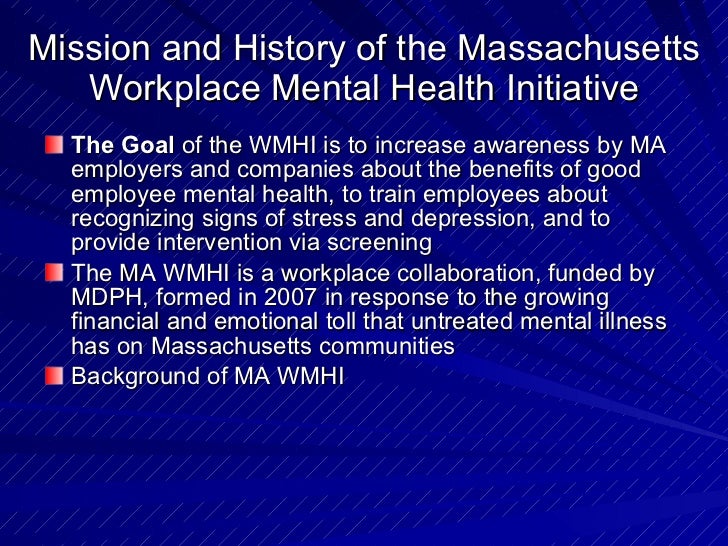 Mission and History of the Massachusetts Workplace Mental Health Initiative

The Goal of the WMHI is to increase awareness by MA employers and companies about the benefits of good employee mental health, to train employees about recognizing signs of stress and depression, and to provide intervention via screening

The MA WMHI is a workplace collaboration, funded by MDPH, formed in 2007 in response to the growing financial and emotional toll that untreated mental illness has on Massachusetts communities

Background of MA WMHI